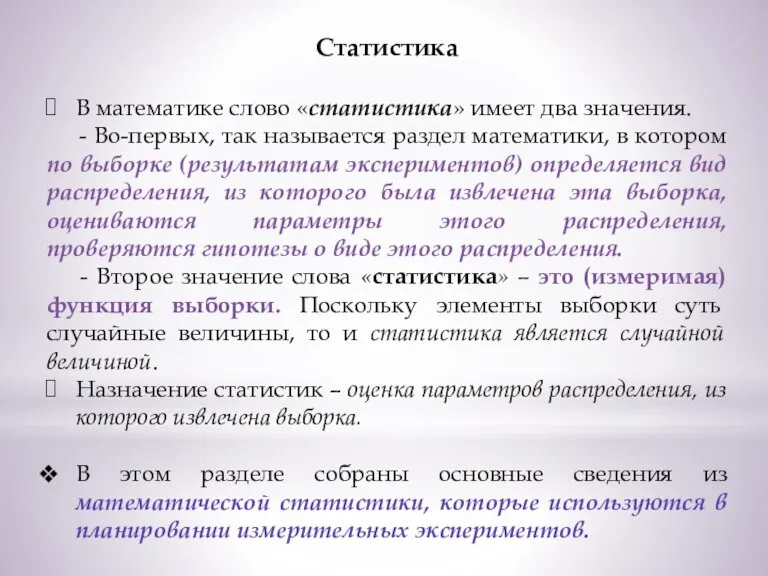 Статистика

 В математике слово «статистика» имеет два значения.

- Во-первых, так называется раздел математики, в котором по выборке (результатам экспериментов) определяется вид распределения, из которого была извлечена эта выборка, оцениваются параметры этого распределения, проверяются гипотезы о виде этого распределения.

- Второе значение слова «статистика» – это (измеримая) функция выборки. Поскольку элементы выборки суть случайные величины, то и статистика является случайной величиной.

 Назначение статистик – оценка параметров распределения, из которого извлечена выборка.

❖ В этом разделе собраны основные сведения из математической статистики, которые используются в планировании измерительных экспериментов.